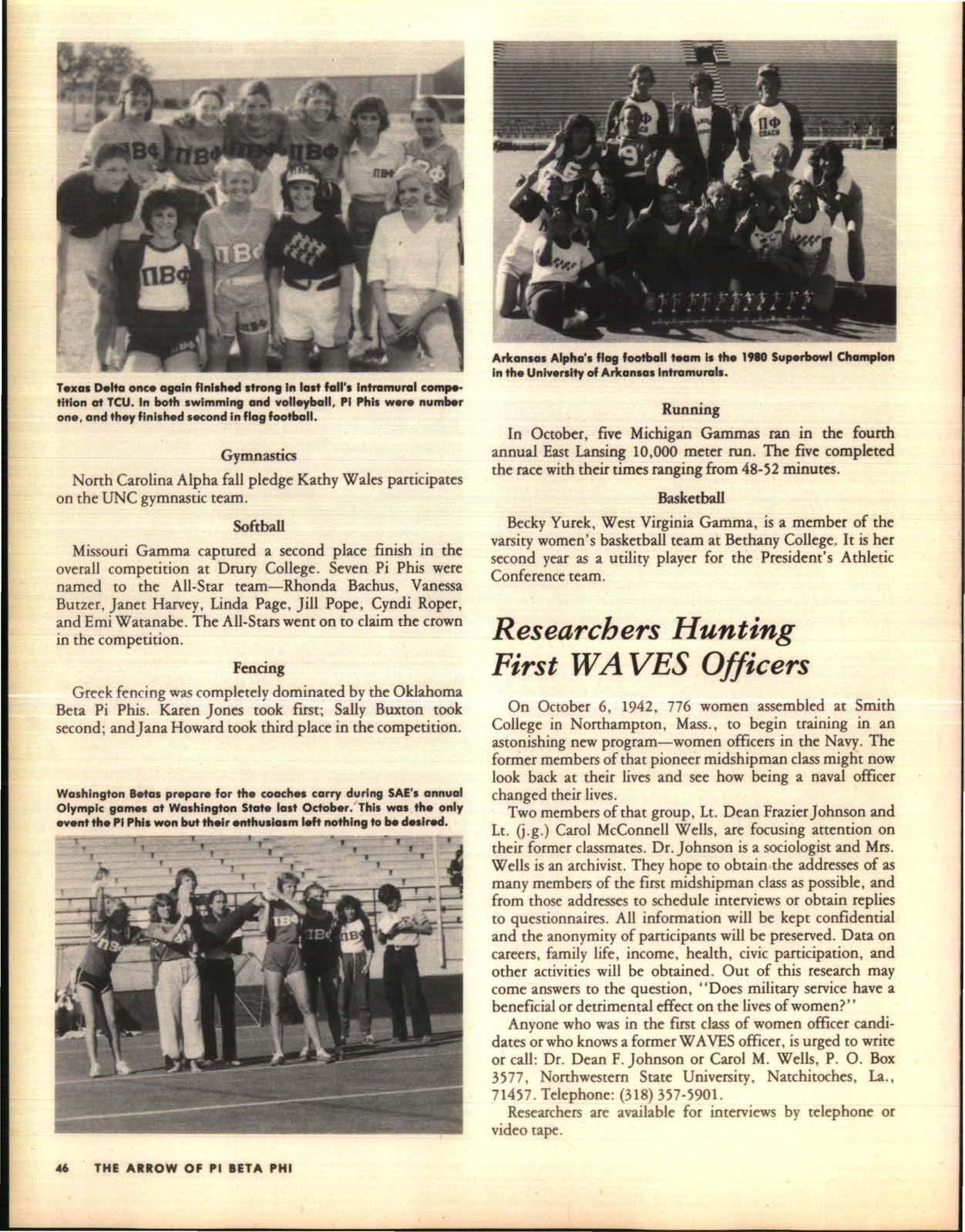 Texas Delta once again finished strong in last fall's intramural competition at TCU. In both swimming and volleyball, Pi Phis were number one, and they finished second in flag football.

Gymnastics

North Carolina Alpha fall pledge Kathy Wales participates on the UNC gymnastic team.

Softball

Missouri Gamma captured a second place finish in the overall competition at Drury College. Seven Pi Phis were named to the All-Star team—Rhonda Bachus, Vanessa Butzer, Janet Harvey, Linda Page, Jill Pope, Cyndi Roper, and Emi Watanabe. The All-Stars went on to claim the crown in the competition.

Fencing

Greek fencing was completely dominated by the Oklahoma Beta Pi Phis. Karen Jones took first; Sally Buxton took second; and Jana Howard took third place in the competition.

Washington Betas prepare for the coaches carry during SAE's annual Olympic games at Washington State last October. This was the only event the Pi Phis won but their enthusiasm left nothing to be desired.

Arkansas Alpha's flag football team is the 1980 Superbowl Champion in the University of Arkansas Intramurals.

Running

In October, five Michigan Gammas ran in the fourth annual East Lansing 10,000 meter run. The five completed the race with their times ranging from 48-52 minutes.

Basketball

Becky Yurek, West Virginia Gamma, is a member of the varsity women's basketball team at Bethany College. It is her second year as a utility player for the President's Athletic Conference team.

Researchers Hunting First WAVES Officers

On October 6, 1942, 776 women assembled at Smith College in Northampton, Mass., to begin training in an astonishing new program—women officers in the Navy. The former members of that pioneer midshipman class might now look back at their lives and see how being a naval officer changed their lives.

Two members of that group, Lt. Dean Frazier Johnson and Lt. (j.g.) Carol McConnell Wells, are focusing attention on their former classmates. Dr. Johnson is a sociologist and Mrs. Wells is an archivist. They hope to obtain the addresses of as many members of the first midshipman class as possible, and from those addresses to schedule interviews or obtain replies to questionnaires. All information will be kept confidential and the anonymity of participants will be preserved. Data on careers, family life, income, health, civic participation, and other activities will be obtained. Out of this research may come answers to the question, "Does military service have a beneficial or detrimental effect on the lives of women?"

Anyone who was in the first class of women officer candidates or who knows a former WAVES officer, is urged to write or call: Dr. Dean F. Johnson or Carol M. Wells, P. O. Box 3577, Northwestern State University, Natchitoches, La., 71457. Telephone: (318) 357-5901.

Researchers are available for interviews by telephone or video tape.

46 THE ARROW OF PI BETA PHI